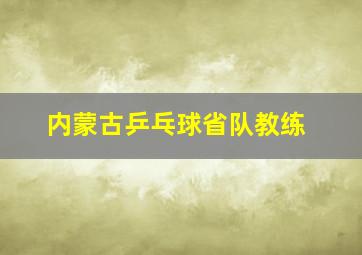 内蒙古乒乓球省队教练